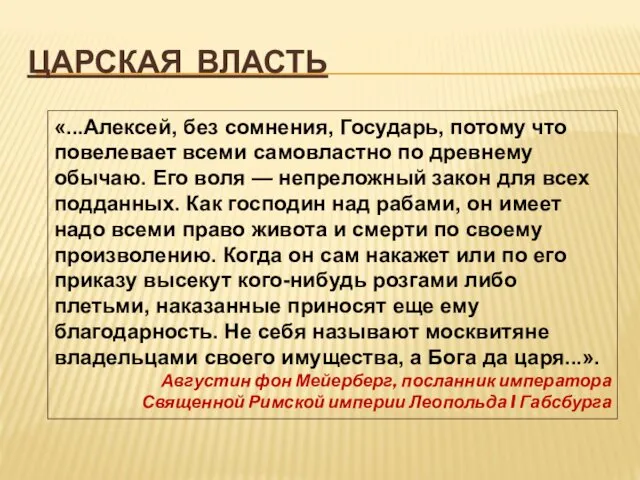 ЦАРСКАЯ ВЛАСТЬ

«...Алексей, без сомнения, Государь, потому что повелевает всеми самовластно по древнему обычаю. Его воля — непреложный закон для всех подданных. Как господин над рабами, он имеет надо всеми право живота и смерти по своему произволению. Когда он сам накажет или по его приказу высекут кого-нибудь розгами либо плетьми, наказанные приносят еще ему благодарность. Не себя называют москвитяне владельцами своего имущества, а Бога да царя...».

Августин фон Мейерберг, посланник императора Священной Римской империи Леопольда I Габсбурга